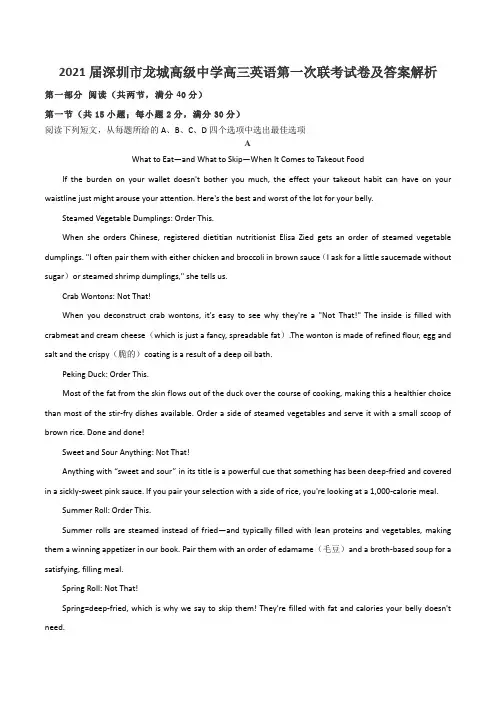 2021 届深圳市龙城高级中学高三英语第一次联考试卷及答案解析

第一部分 阅读（共两节，满分 40 分）

第一节（共 15 小题；每小题 2 分，满分 30 分）

阅读下列短文，从每题所给的 A、B、C、D 四个选项中选出最佳选项

A

What to Eat—and What to Skip—When It Comes to Takeout Food

If the burden on your wallet doesn't bother you much, the effect your takeout habit can have on your waistline just might arouse your attention. Here's the best and worst of the lot for your belly.

Steamed Vegetable Dumplings: Order This.

When she orders Chinese, registered dietitian nutritionist Elisa Zied gets an order of steamed vegetable dumplings. "I often pair them with either chicken and broccoli in brown sauce（I ask for a little saucemade without sugar）or steamed shrimp dumplings," she tells us.

Crab Wontons: Not That!

When you deconstruct crab wontons, it's easy to see why they're a "Not That!" The inside is filled with crabmeat and cream cheese（which is just a fancy, spreadable fat）.The wonton is made of refined flour, egg and salt and the crispy（脆的）coating is a result of a deep oil bath.

Peking Duck: Order This.

Most of the fat from the skin flows out of the duck over the course of cooking, making this a healthier choice than most of the stir-fry dishes available. Order a side of steamed vegetables and serve it with a small scoop of brown rice. Done and done!

Sweet and Sour Anything: Not That!

Anything with "sweet and sour" in its title is a powerful cue that something has been deep-fried and covered in a sickly-sweet pink sauce. If you pair your selection with a side of rice, you're looking at a 1,000-calorie meal.

Summer Roll: Order This.

Summer rolls are steamed instead of fried—and typically filled with lean proteins and vegetables, making them a winning appetizer in our book. Pair them with an order of edamame（毛豆）and a broth-based soup for a satisfying, filling meal.

Spring Roll: Not That!

Spring=deep-fried, which is why we say to skip them! They're filled with fat and calories your belly doesn't need.